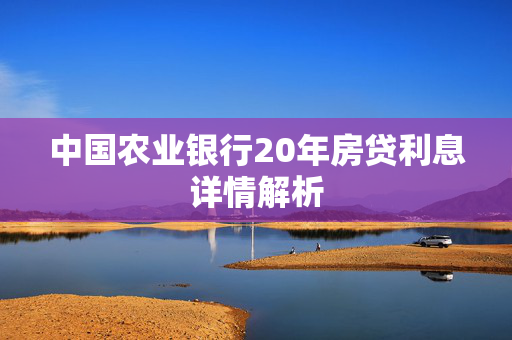 中国农业银行20年房贷利息详情解析